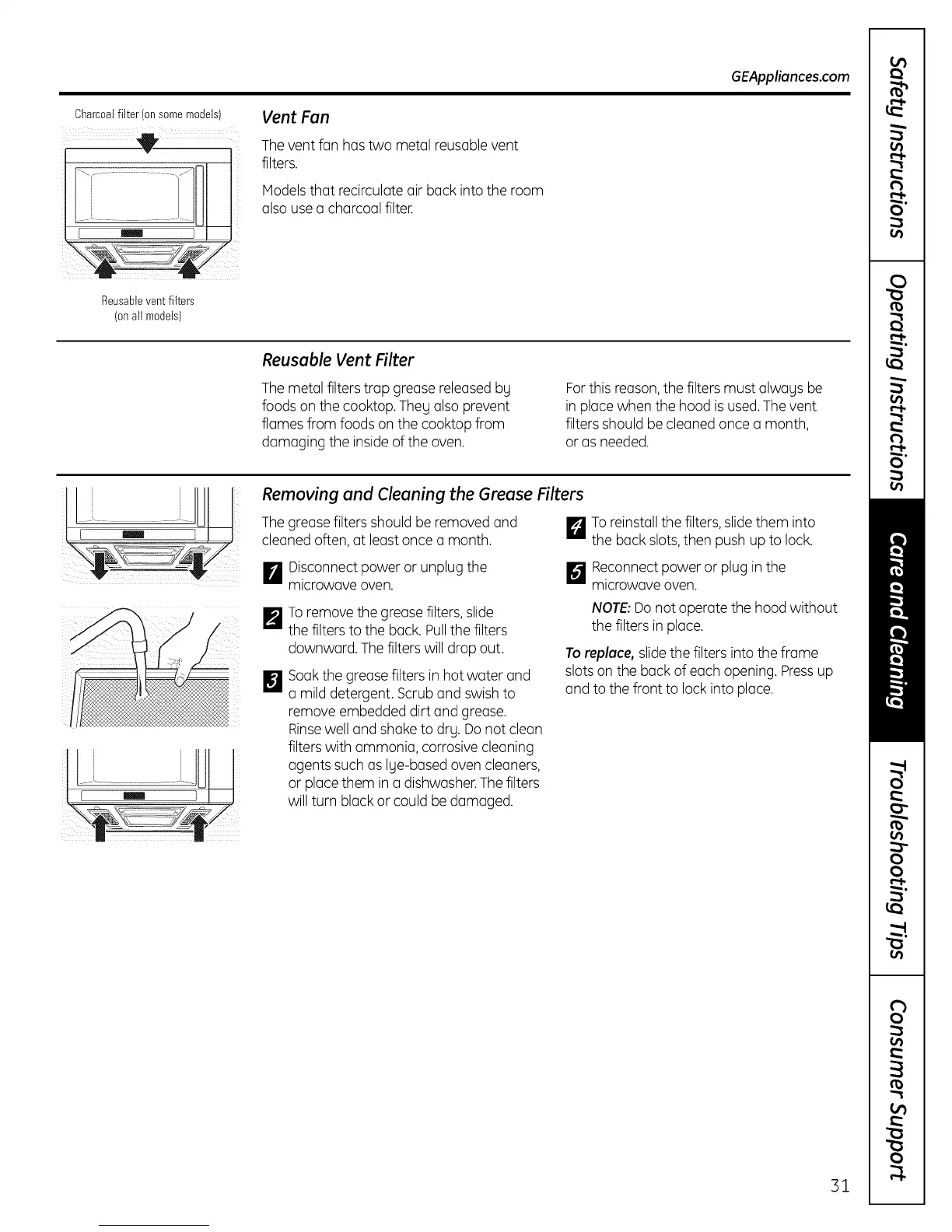 GEAppliances.com

Charcoal filter (on some models)

Reusable vent filters (on all models)

Vent Fan

The vent fan has two metal reusable vent filters.

Models that recirculate air back into the room also use a charcoal filter.

Reusable Vent Filter

The metal filters trap grease released by foods on the cooktop. They also prevent flames from foods on the cooktop from damaging the inside of the oven.

For this reason, the filters must always be in place when the hood is used. The vent filters should be cleaned once a month, or as needed.

Removing and Cleaning the Grease Filters

The grease filters should be removed and cleaned often, at least once a month.

1 Disconnect power or unplug the microwave oven.

2 To remove the grease filters, slide the filters to the back. Pull the filters downward. The filters will drop out.

3 Soak the grease filters in hot water and a mild detergent. Scrub and swish to remove embedded dirt and grease. Rinse well and shake to dry. Do not clean filters with ammonia, corrosive cleaning agents such as lye-based oven cleaners, or place them in a dishwasher. The filters will turn black or could be damaged.

4 To reinstall the filters, slide them into the back slots, then push up to lock.

5 Reconnect power or plug in the microwave oven.

NOTE: Do not operate the hood without the filters in place.

To replace, slide the filters into the frame slots on the back of each opening. Press up and to the front to lock into place.

Safety Instructions

Operating Instructions

Care and Cleaning

Troubleshooting Tips

Consumer Support

31